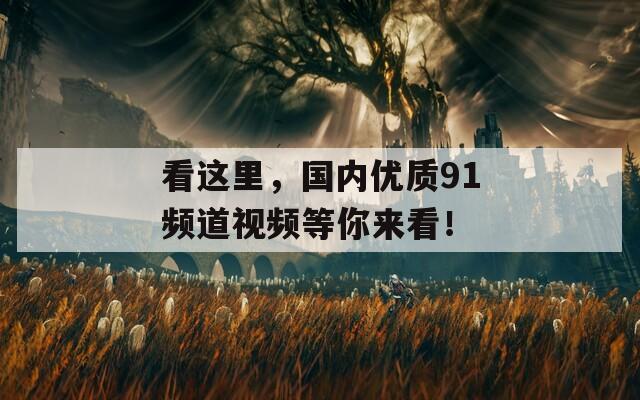 看这里，国内优质91频道视频等你来看！